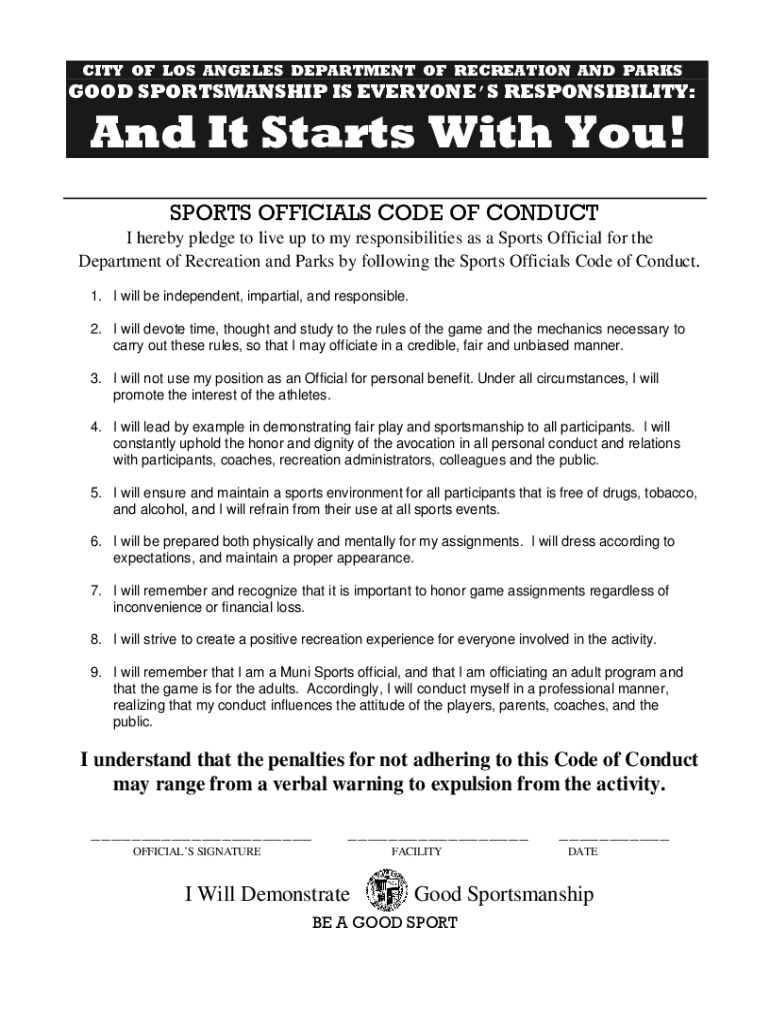 CITY OF LOS ANGELES DEPARTMENT OF RECREATION AND PARKS

GOOD SPORTSMANSHIP IS EVERYONE'S RESPONSIBILITY:

And It Starts With You!

SPORTS OFFICIALS CODE OF CONDUCT

I hereby pledge to live up to my responsibilities as a Sports Official for the Department of Recreation and Parks by following the Sports Officials Code of Conduct.

1. I will be independent, impartial, and responsible.

2. I will devote time, thought and study to the rules of the game and the mechanics necessary to carry out these rules, so that I may officiate in a credible, fair and unbiased manner.

3. I will not use my position as an Official for personal benefit. Under all circumstances, I will promote the interest of the athletes.

4. I will lead by example in demonstrating fair play and sportsmanship to all participants. I will constantly uphold the honor and dignity of the avocation in all personal conduct and relations with participants, coaches, recreation administrators, colleagues and the public.

5. I will ensure and maintain a sports environment for all participants that is free of drugs, tobacco, and alcohol, and I will refrain from their use at all sports events.

6. I will be prepared both physically and mentally for my assignments. I will dress according to expectations, and maintain a proper appearance.

7. I will remember and recognize that it is important to honor game assignments regardless of inconvenience or financial loss.

8. I will strive to create a positive recreation experience for everyone involved in the activity.

9. I will remember that I am a Muni Sports official, and that I am officiating an adult program and that the game is for the adults. Accordingly, I will conduct myself in a professional manner, realizing that my conduct influences the attitude of the players, parents, coaches, and the public.

I understand that the penalties for not adhering to this Code of Conduct may range from a verbal warning to expulsion from the activity.

OFFICIAL'S SIGNATURE

FACILITY

DATE

I Will Demonstrate Good Sportsmanship

BE A GOOD SPORT